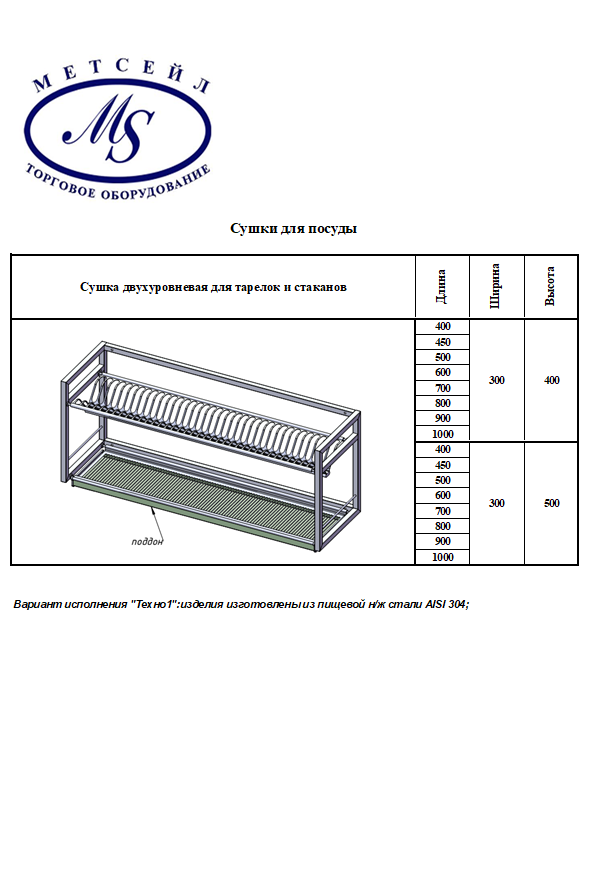 МЕТСЕЙЛ
MS
ТОРГОВОЕ ОБОРУДОВАНИЕ

Сушки для посуды

| Сушка двухуровневая для тарелок и стаканов | Длина | Ширина | Высота |
|---|---|---|---|
| поддон | 400 | 300 | 400 |
| | 450 | | |
| | 500 | | |
| | 600 | | |
| | 700 | | |
| | 800 | | |
| | 900 | | |
| | 1000 | | |
| | 400 | 300 | 500 |
| | 450 | | |
| | 500 | | |
| | 600 | | |
| | 700 | | |
| | 800 | | |
| | 900 | | |
| | 1000 | | |

Вариант исполнения "Техно1":изделия изготовлены из пищевой н/ж стали AISI 304;